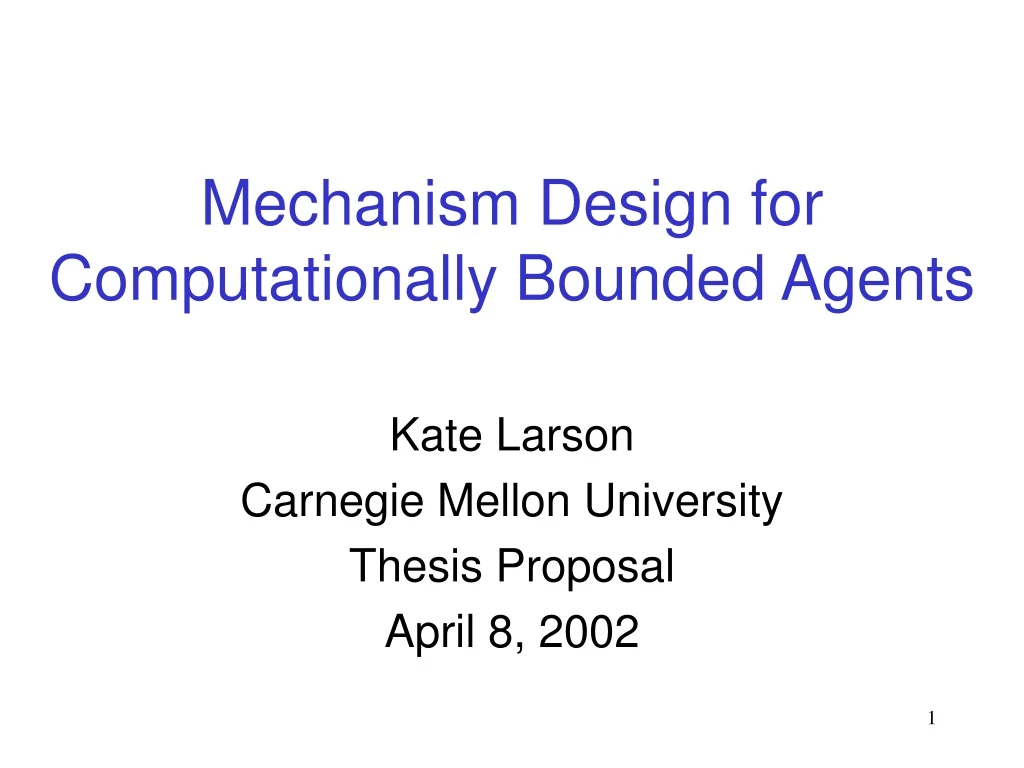 Mechanism Design for Computationally Bounded Agents

Kate Larson
Carnegie Mellon University
Thesis Proposal
April 8, 2002

1